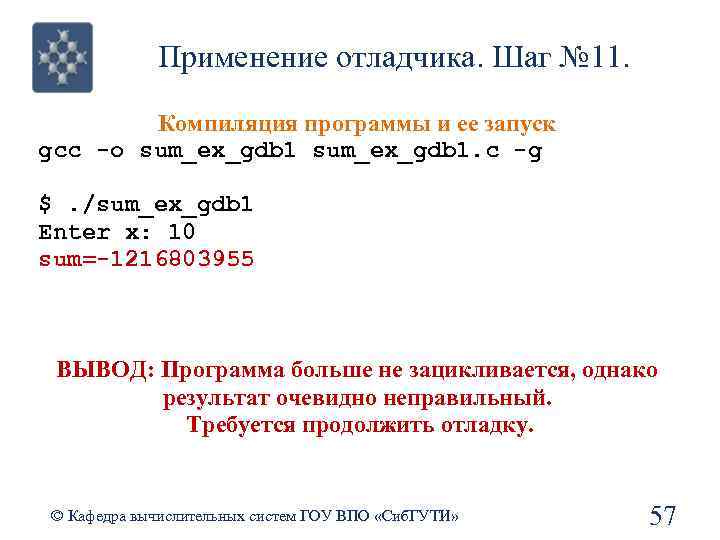 Применение отладчика. Шаг №11.

Компиляция программы и ее запуск

gcc -o sum_ex_gdb1 sum_ex_gdb1.c -g

$ ./sum_ex_gdb1
Enter x: 10
sum=-1216803955

ВЫВОД: Программа больше не зацикливается, однако результат очевидно неправильный. Требуется продолжить отладку.

© Кафедра вычислительных систем ГОУ ВПО «СибГУТИ»

57